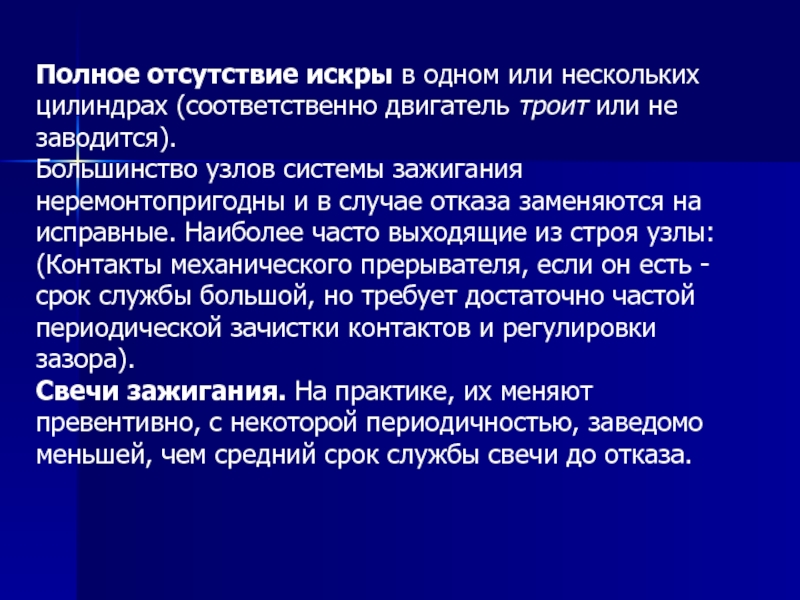 Полное отсутствие искры в одном или нескольких цилиндрах (соответственно двигатель троит или не заводится).
Большинство узлов системы зажигания неремонтопригодны и в случае отказа заменяются на исправные. Наиболее часто выходящие из строя узлы: (Контакты механического прерывателя, если он есть - срок службы большой, но требует достаточно частой периодической зачистки контактов и регулировки зазора).
Свечи зажигания. На практике, их меняют превентивно, с некоторой периодичностью, заведомо меньшей, чем средний срок службы свечи до отказа.